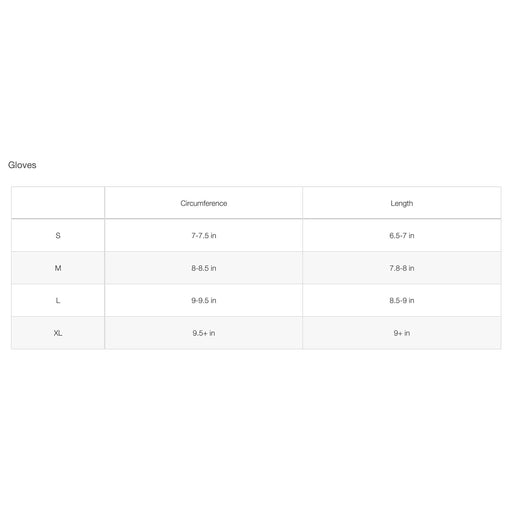 Gloves

|  | Circumference | Length |
|---|---|---|
| S | 7-7.5 in | 6.5-7 in |
| M | 8-8.5 in | 7.8-8 in |
| L | 9-9.5 in | 8.5-9 in |
| XL | 9.5+ in | 9+ in |